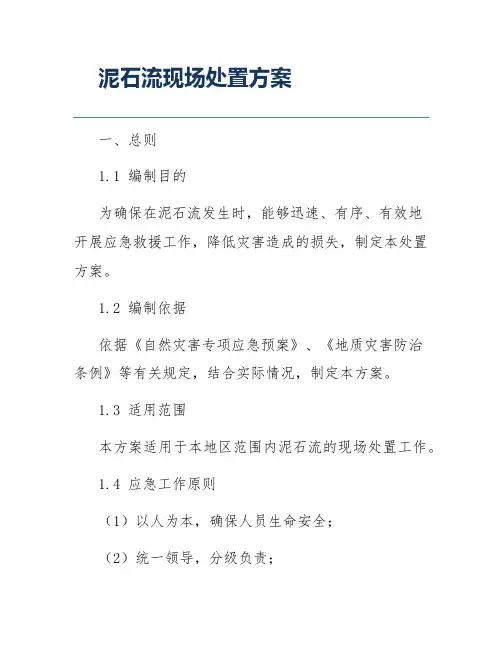 泥石流现场处置方案

一、总则

1.1 编制目的

为确保在泥石流发生时，能够迅速、有序、有效地开展应急救援工作，降低灾害造成的损失，制定本处置方案。

1.2 编制依据

依据《自然灾害专项应急预案》、《地质灾害防治条例》等有关规定，结合实际情况，制定本方案。

1.3 适用范围

本方案适用于本地区范围内泥石流的现场处置工作。

1.4 应急工作原则

（1）以人为本，确保人员生命安全；

（2）统一领导，分级负责；